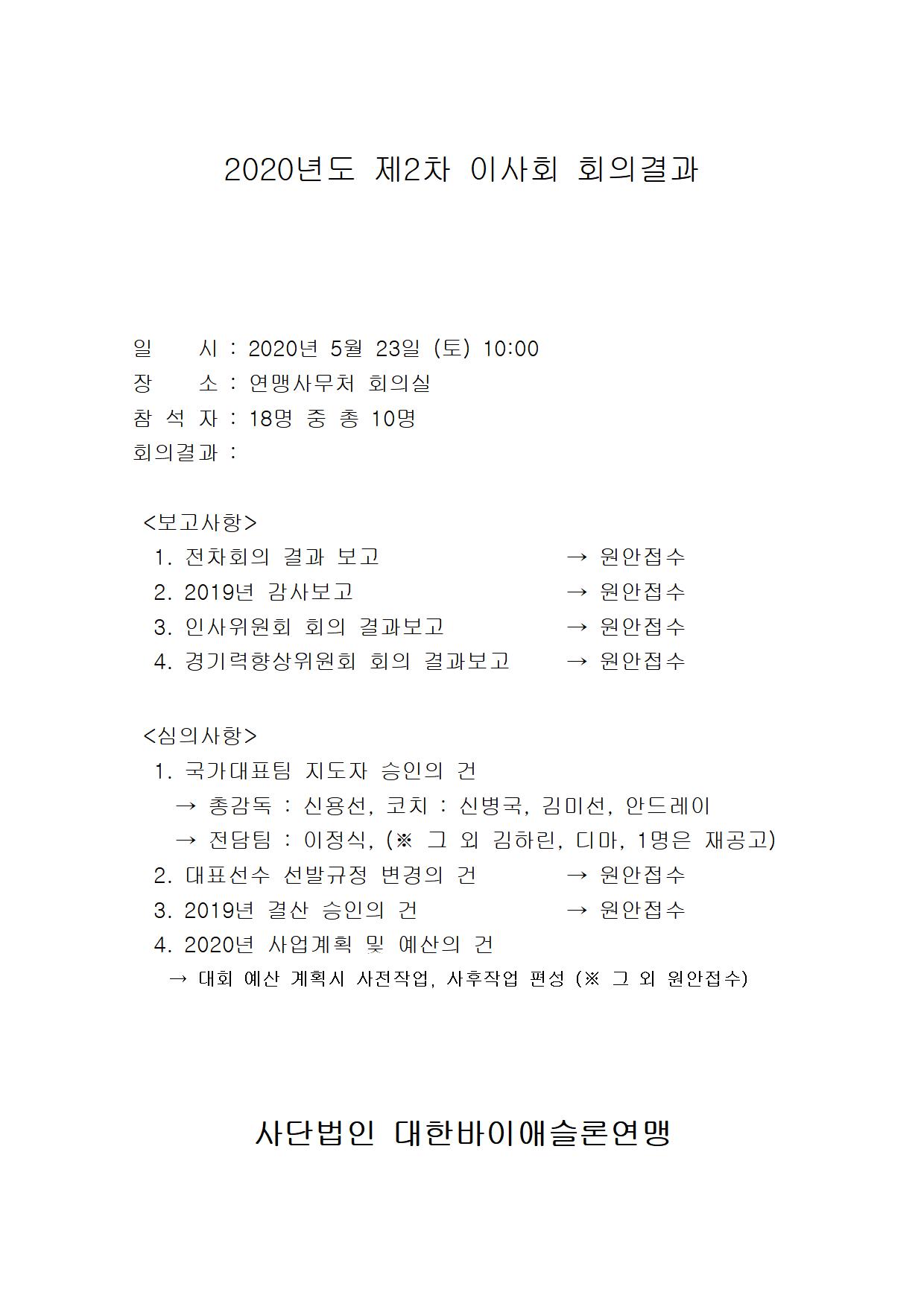 2020년도 제2차 이사회 회의결과

일 시 : 2020년 5월 23일 (토) 10:00
장 소 : 연맹사무처 회의실
참 석 자 : 18명 중 총 10명
회의결과 :

<보고사항>
1. 전차회의 결과 보고 → 원안접수
2. 2019년 감사보고 → 원안접수
3. 인사위원회 회의 결과보고 → 원안접수
4. 경기력향상위원회 회의 결과보고 → 원안접수

<심의사항>
1. 국가대표팀 지도자 승인의 건
→ 총감독 : 신용선, 코치 : 신병국, 김미선, 안드레이
→ 전담팀 : 이정식, (※ 그 외 김하린, 디마, 1명은 재공고)
2. 대표선수 선발규정 변경의 건 → 원안접수
3. 2019년 결산 승인의 건 → 원안접수
4. 2020년 사업계획 및 예산의 건
→ 대회 예산 계획시 사전작업, 사후작업 편성 (※ 그 외 원안접수)

사단법인 대한바이애슬론연맹